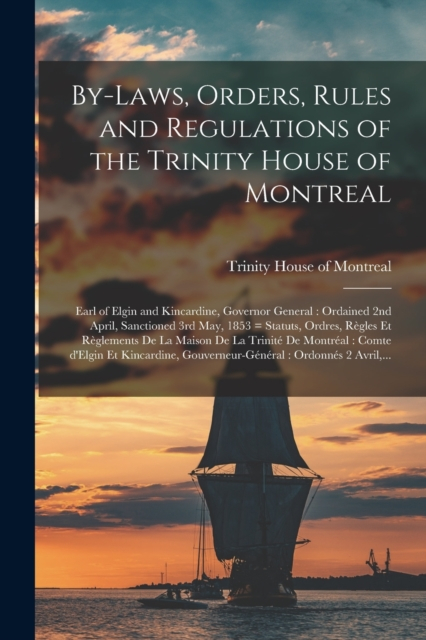 By-Laws, Orders, Rules and Regulations of the Trinity House of Montreal

Trinity House of Montreal

Earl of Elgin and Kincardine, Governor General : Ordained 2nd April, Sanctioned 3rd May, 1853 = Statuts, Ordres, Règles Et Règlements De La Maison De La Trinité De Montréal : Comte d'Elgin Et Kincardine, Gouverneur-Général : Ordonnés 2 Avril,...